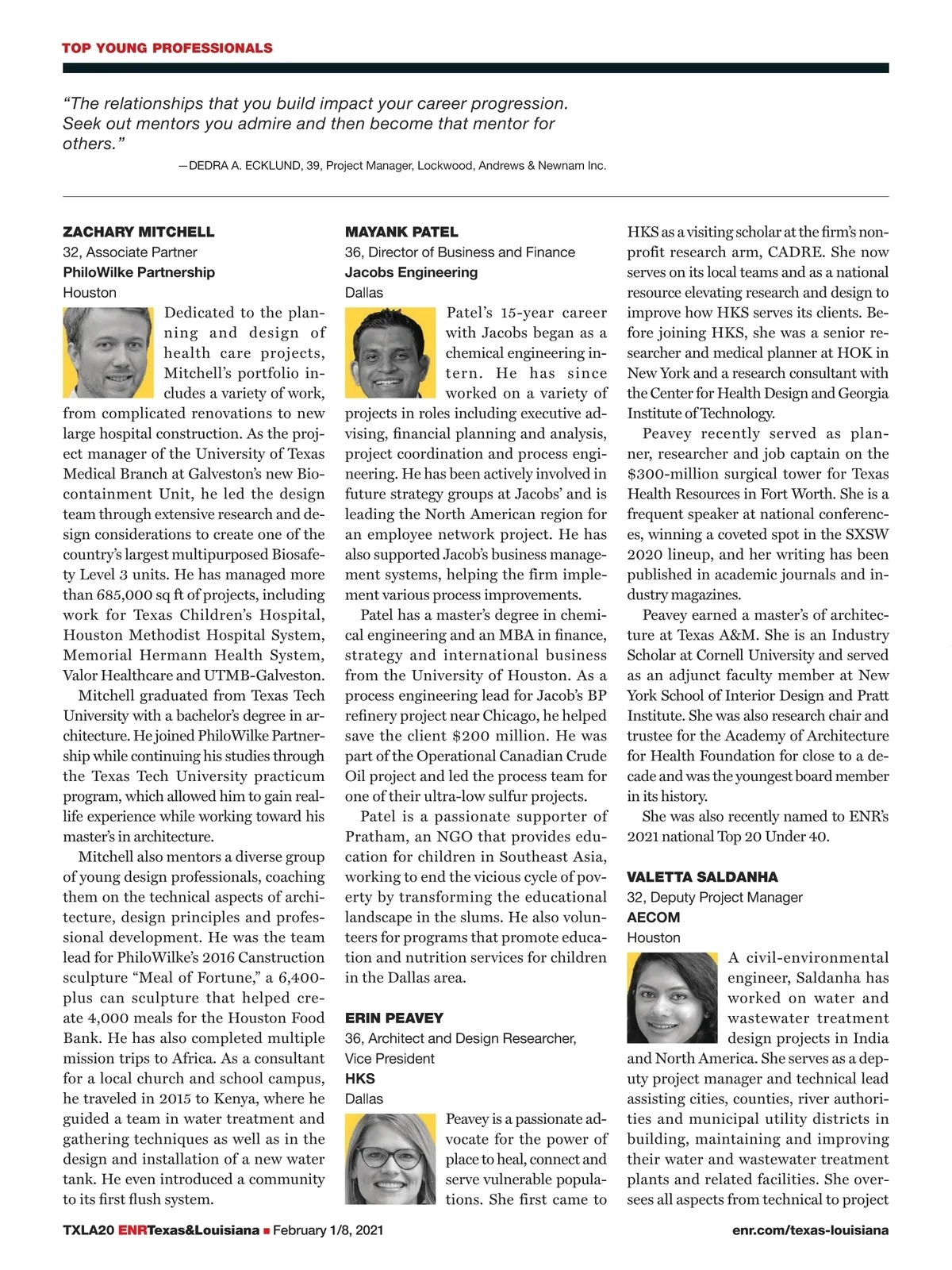 TOP YOUNG PROFESSIONALS

"The relationships that you build impact your career progression. Seek out mentors you admire and then become that mentor for others."

—DEDRA A. ECKLUND, 39, Project Manager, Lockwood, Andrews & Newnam Inc.

ZACHARY MITCHELL
32, Associate Partner
PhiloWilke Partnership
Houston

Dedicated to the planning and design of health care projects, Mitchell's portfolio includes a variety of work, from complicated renovations to new large hospital construction. As the project manager of the University of Texas Medical Branch at Galveston's new Biocontainment Unit, he led the design team through extensive research and design considerations to create one of the country's largest multipurposed Biosafety Level 3 units. He has managed more than 685,000 sq ft of projects, including work for Texas Children's Hospital, Houston Methodist Hospital System, Memorial Hermann Health System, Valor Healthcare and UTMB-Galveston.

Mitchell graduated from Texas Tech University with a bachelor's degree in architecture. He joined PhiloWilke Partnership while continuing his studies through the Texas Tech University practicum program, which allowed him to gain real-life experience while working toward his master's in architecture.

Mitchell also mentors a diverse group of young design professionals, coaching them on the technical aspects of architecture, design principles and professional development. He was the team lead for PhiloWilke's 2016 Canstruction sculpture "Meal of Fortune," a 6,400-plus can sculpture that helped create 4,000 meals for the Houston Food Bank. He has also completed multiple mission trips to Africa. As a consultant for a local church and school campus, he traveled in 2015 to Kenya, where he guided a team in water treatment and gathering techniques as well as in the design and installation of a new water tank. He even introduced a community to its first flush system.

MAYANK PATEL
36, Director of Business and Finance
Jacobs Engineering
Dallas

Patel's 15-year career with Jacobs began as a chemical engineering intern. He has since worked on a variety of projects in roles including executive advising, financial planning and analysis, project coordination and process engineering. He has been actively involved in future strategy groups at Jacobs' and is leading the North American region for an employee network project. He has also supported Jacob's business management systems, helping the firm implement various process improvements.

Patel has a master's degree in chemical engineering and an MBA in finance, strategy and international business from the University of Houston. As a process engineering lead for Jacob's BP refinery project near Chicago, he helped save the client $200 million. He was part of the Operational Canadian Crude Oil project and led the process team for one of their ultra-low sulfur projects.

Patel is a passionate supporter of Pratham, an NGO that provides education for children in Southeast Asia, working to end the vicious cycle of poverty by transforming the educational landscape in the slums. He also volunteers for programs that promote education and nutrition services for children in the Dallas area.

ERIN PEAVEY
36, Architect and Design Researcher, Vice President
HKS
Dallas

Peavey is a passionate advocate for the power of place to heal, connect and serve vulnerable populations. She first came to HKS as a visiting scholar at the firm's nonprofit research arm, CADRE. She now serves on its local teams and as a national resource elevating research and design to improve how HKS serves its clients. Before joining HKS, she was a senior researcher and medical planner at HOK in New York and a research consultant with the Center for Health Design and Georgia Institute of Technology.

Peavey recently served as planner, researcher and job captain on the $300-million surgical tower for Texas Health Resources in Fort Worth. She is a frequent speaker at national conferences, winning a coveted spot in the SXSW 2020 lineup, and her writing has been published in academic journals and industry magazines.

Peavey earned a master's of architecture at Texas A&M. She is an Industry Scholar at Cornell University and served as an adjunct faculty member at New York School of Interior Design and Pratt Institute. She was also research chair and trustee for the Academy of Architecture for Health Foundation for close to a decade and was the youngest board member in its history.

She was also recently named to ENR's 2021 national Top 20 Under 40.

VALETTA SALDANHA
32, Deputy Project Manager
AECOM
Houston

A civil-environmental engineer, Saldanha has worked on water and wastewater treatment design projects in India and North America. She serves as a deputy project manager and technical lead assisting cities, counties, river authorities and municipal utility districts in building, maintaining and improving their water and wastewater treatment plants and related facilities. She oversees all aspects from technical to project

TXLA20 ENRTexas&Louisiana ■ February 1/8, 2021

enr.com/texas-louisiana